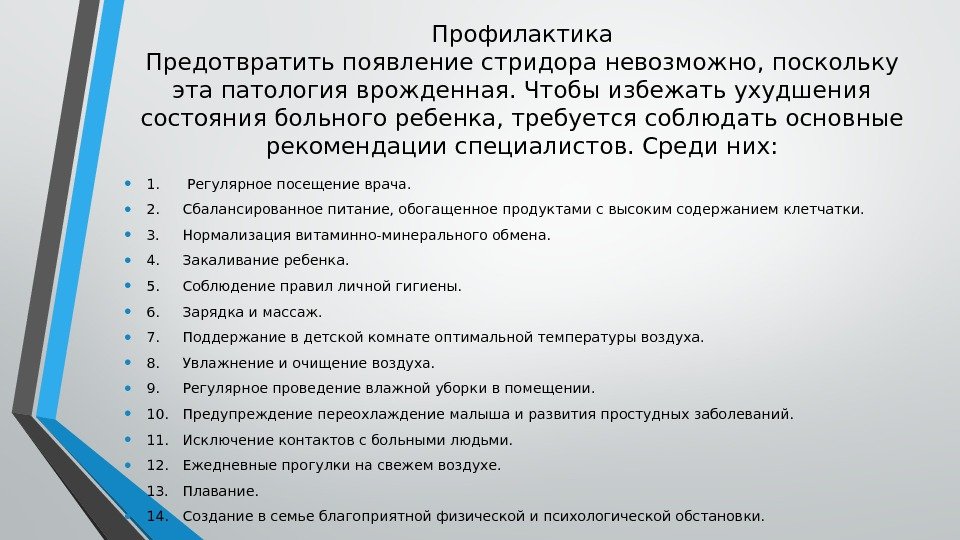 Профилактика
Предотвратить появление стридора невозможно, поскольку эта патология врожденная. Чтобы избежать ухудшения состояния больного ребенка, требуется соблюдать основные рекомендации специалистов. Среди них:

- 1. Регулярное посещение врача.
- 2. Сбалансированное питание, обогащенное продуктами с высоким содержанием клетчатки.
- 3. Нормализация витаминно-минерального обмена.
- 4. Закаливание ребенка.
- 5. Соблюдение правил личной гигиены.
- 6. Зарядка и массаж.
- 7. Поддержание в детской комнате оптимальной температуры воздуха.
- 8. Увлажнение и очищение воздуха.
- 9. Регулярное проведение влажной уборки в помещении.
- 10. Предупреждение переохлаждение малыша и развития простудных заболеваний.
- 11. Исключение контактов с больными людьми.
- 12. Ежедневные прогулки на свежем воздухе.
- 13. Плавание.
- 14. Создание в семье благоприятной физической и психологической обстановки.